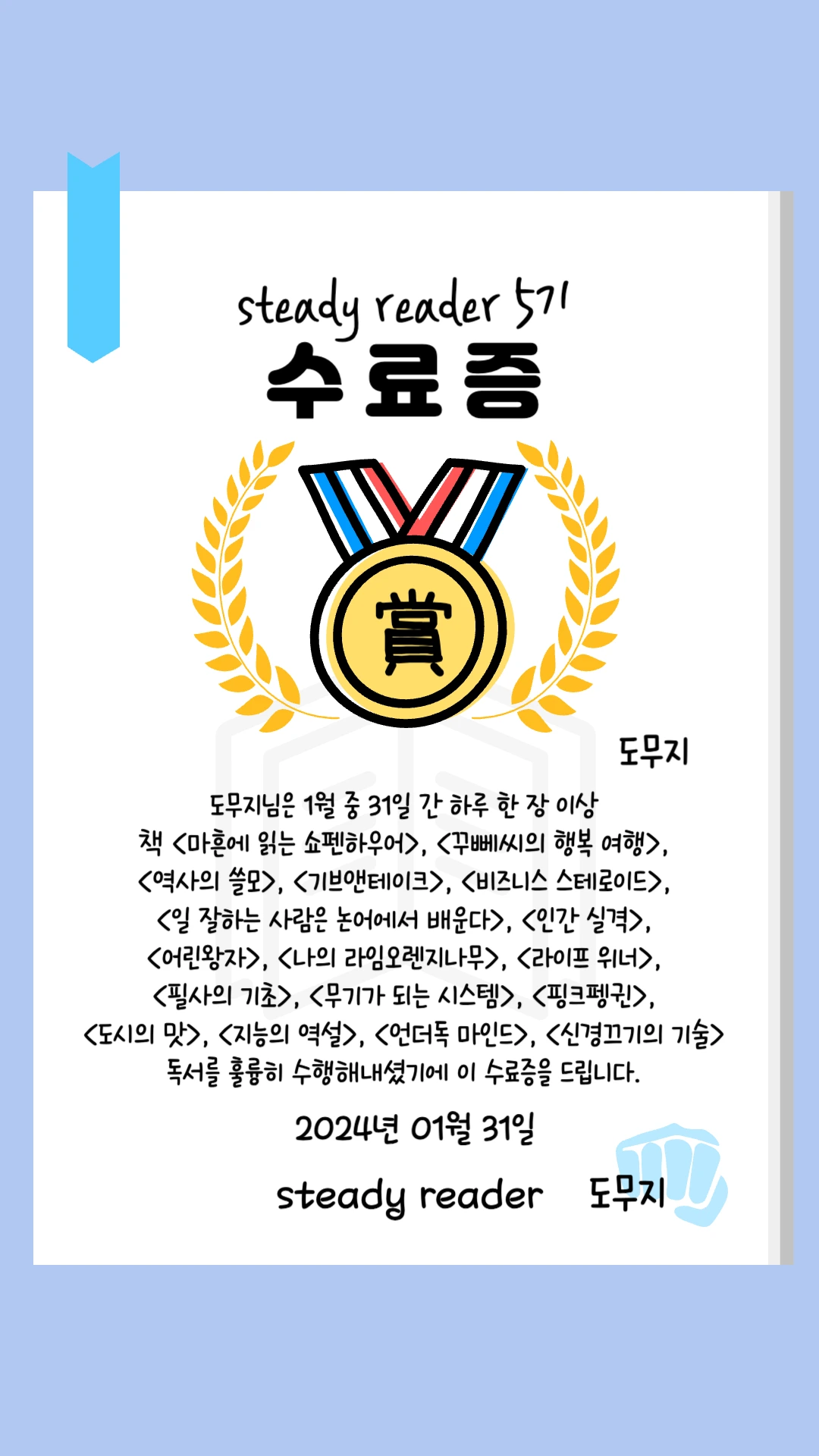 steady reader 5기

수료증

賞

도무지

도무지님은 1월 중 31일 간 하루 한 장 이상 책 <마흔에 읽는 쇼펜하우어>, <꾸뻬씨의 행복 여행>, <역사의 쓸모>, <기브앤테이크>, <비즈니스 스테로이드>, <일 잘하는 사람은 논어에서 배운다>, <인간 실격>, <어린왕자>, <나의 라임오렌지나무>, <라이프 위너>, <필사의 기초>, <무기가 되는 시스템>, <핑크펭귄>, <도시의 맛>, <지능의 역설>, <언더독 마인드>, <신경끄기의 기술> 독서를 훌륭히 수행해내셨기에 이 수료증을 드립니다.

2024년 01월 31일

steady reader 도무지